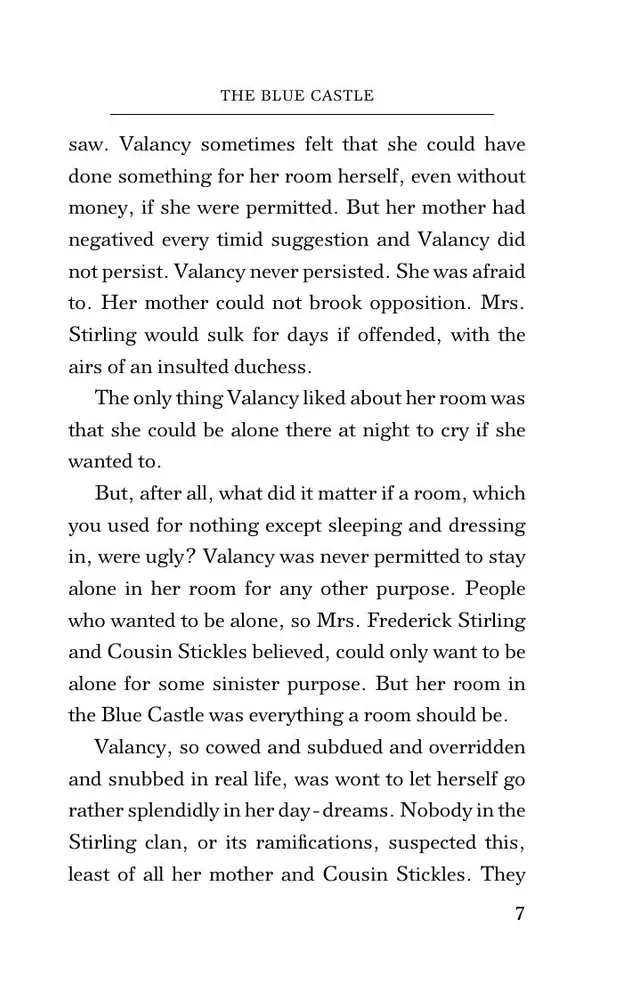 THE BLUE CASTLE

saw. Valancy sometimes felt that she could have done something for her room herself, even without money, if she were permitted. But her mother had negatived every timid suggestion and Valancy did not persist. Valancy never persisted. She was afraid to. Her mother could not brook opposition. Mrs. Stirling would sulk for days if offended, with the airs of an insulted duchess.

The only thing Valancy liked about her room was that she could be alone there at night to cry if she wanted to.

But, after all, what did it matter if a room, which you used for nothing except sleeping and dressing in, were ugly? Valancy was never permitted to stay alone in her room for any other purpose. People who wanted to be alone, so Mrs. Frederick Stirling and Cousin Stickles believed, could only want to be alone for some sinister purpose. But her room in the Blue Castle was everything a room should be.

Valancy, so cowed and subdued and overridden and snubbed in real life, was wont to let herself go rather splendidly in her day-dreams. Nobody in the Stirling clan, or its ramifications, suspected this, least of all her mother and Cousin Stickles. They

7